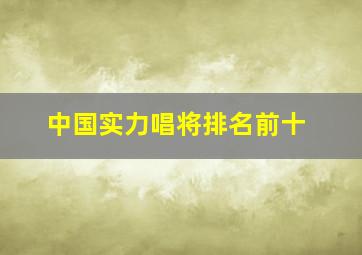 中国实力唱将排名前十